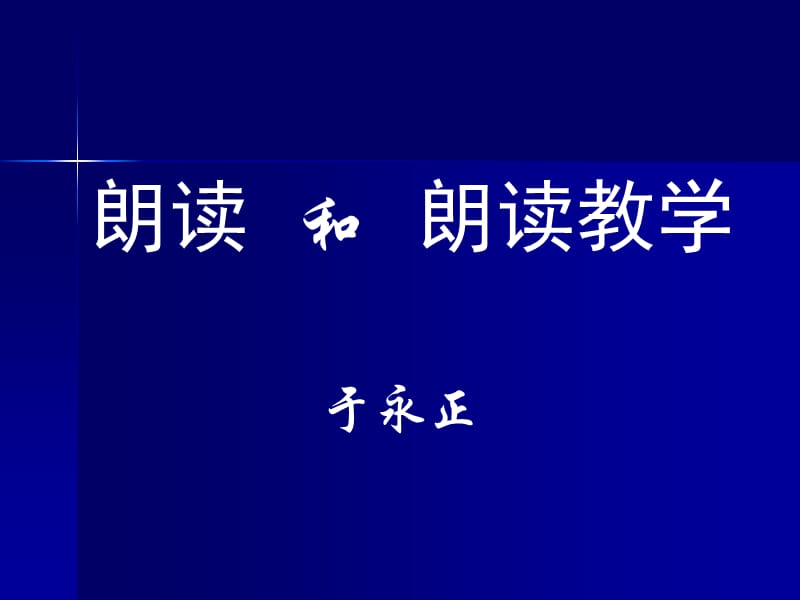 朗读 和 朗读教学

于永正